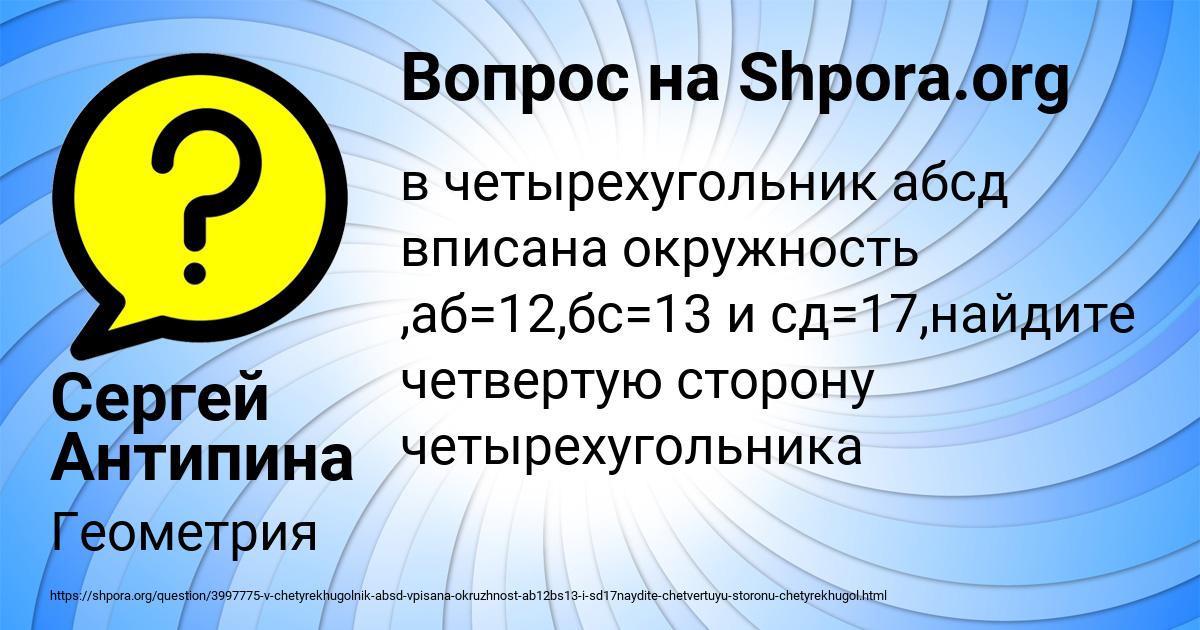 Вопрос на Shpora.org

в четырехугольник абсд вписана окружность ,аб=12,бс=13 и сд=17,найдите четвертую сторону четырехугольника

Сергей Антипина

Геометрия

https://shpora.org/question/3997775-v-chetyrekhugolnik-absd-vpisana-okruzhnost-ab12bs13-i-sd17naydite-chetvertuyu-storonu-chetyrekhugol.html